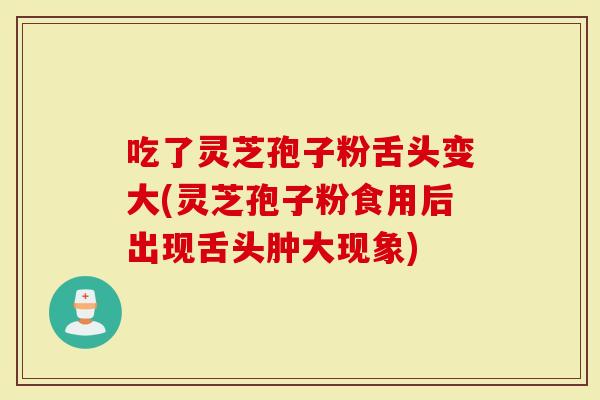 吃了灵芝孢子粉舌头变大(灵芝孢子粉食用后出现舌头肿大现象)